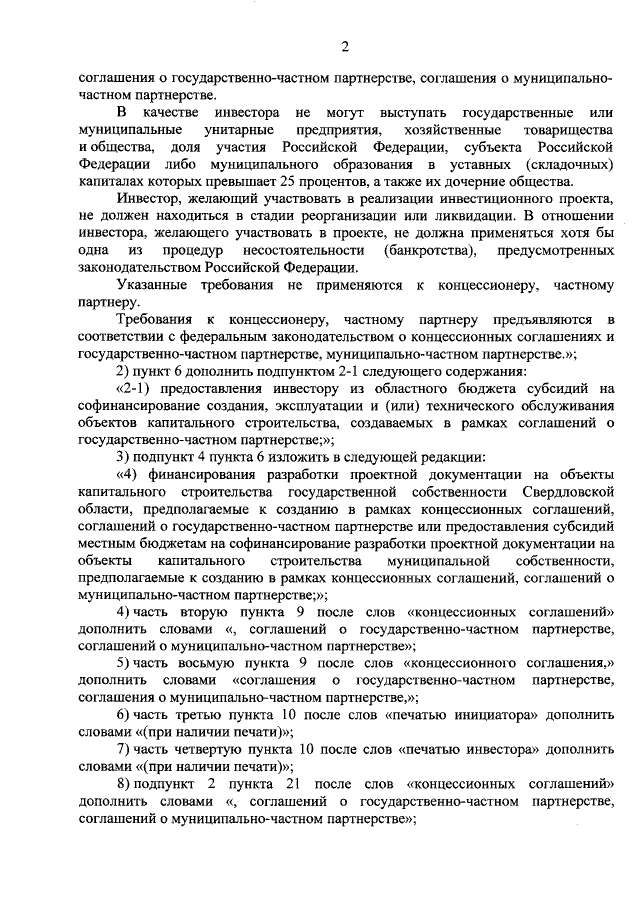 2

соглашения о государственно-частном партнерстве, соглашения о муниципально-частном партнерстве.

В качестве инвестора не могут выступать государственные или муниципальные унитарные предприятия, хозяйственные товарищества и общества, доля участия Российской Федерации, субъекта Российской Федерации либо муниципального образования в уставных (складочных) капиталах которых превышает 25 процентов, а также их дочерние общества.

Инвестор, желающий участвовать в реализации инвестиционного проекта, не должен находиться в стадии реорганизации или ликвидации. В отношении инвестора, желающего участвовать в проекте, не должна применяться хотя бы одна из процедур несостоятельности (банкротства), предусмотренных законодательством Российской Федерации.

Указанные требования не применяются к концессионеру, частному партнеру.

Требования к концессионеру, частному партнеру предъявляются в соответствии с федеральным законодательством о концессионных соглашениях и государственно-частном партнерстве, муниципально-частном партнерстве.»;

2) пункт 6 дополнить подпунктом 2-1 следующего содержания:

«2-1) предоставления инвестору из областного бюджета субсидий на софинансирование создания, эксплуатации и (или) технического обслуживания объектов капитального строительства, создаваемых в рамках соглашений о государственно-частном партнерстве;»;

3) подпункт 4 пункта 6 изложить в следующей редакции:

«4) финансирования разработки проектной документации на объекты капитального строительства государственной собственности Свердловской области, предполагаемые к созданию в рамках концессионных соглашений, соглашений о государственно-частном партнерстве или предоставления субсидий местным бюджетам на софинансирование разработки проектной документации на объекты капитального строительства муниципальной собственности, предполагаемые к созданию в рамках концессионных соглашений, соглашений о муниципально-частном партнерстве;»;

4) часть вторую пункта 9 после слов «концессионных соглашений» дополнить словами «, соглашений о государственно-частном партнерстве, соглашений о муниципально-частном партнерстве»;

5) часть восьмую пункта 9 после слов «концессионного соглашения,» дополнить словами «соглашения о государственно-частном партнерстве, соглашения о муниципально-частном партнерстве,»;

6) часть третью пункта 10 после слов «печатью инициатора» дополнить словами «(при наличии печати)»;

7) часть четвертую пункта 10 после слов «печатью инвестора» дополнить словами «(при наличии печати)»;

8) подпункт 2 пункта 21 после слов «концессионных соглашений» дополнить словами «, соглашений о государственно-частном партнерстве, соглашений о муниципально-частном партнерстве»;